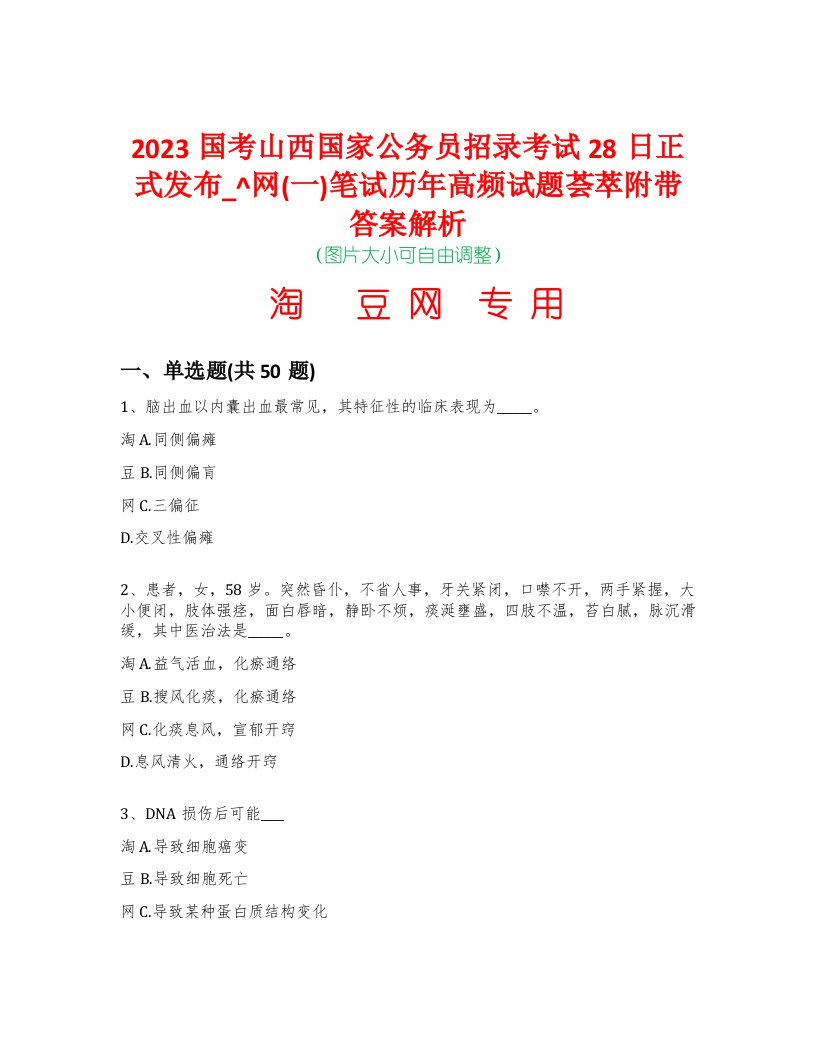 2023 国考山西国家公务员招录考试 28 日正式发布_^网(一)笔试历年高频试题荟萃附带答案解析

(图片大小可自由调整)

淘 豆网 专用

一、单选题(共 50 题)

1、脑出血以内囊出血最常见，其特征性的临床表现为_____。

淘 A.同侧偏瘫

豆 B.同侧偏盲

网 C.三偏征

D.交叉性偏瘫

2、患者，女，58 岁。突然昏仆，不省人事，牙关紧闭，口噤不开，两手紧握，大小便闭，肢体强痉，面白唇暗，静卧不烦，痰涎壅盛，四肢不温，苔白腻，脉沉滑缓，其中医治法是_____。

淘 A.益气活血，化瘀通络

豆 B.搜风化痰，化瘀通络

网 C.化痰息风，宣郁开窍

D.息风清火，通络开窍

3、DNA 损伤后可能___

淘 A.导致细胞癌变

豆 B.导致细胞死亡

网 C.导致某种蛋白质结构变化